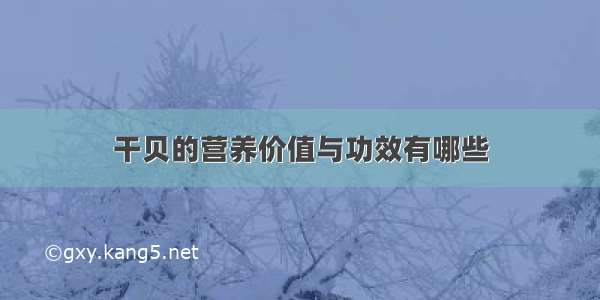 干贝的营养价值与功效有哪些

©gxy.kang5.net